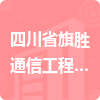 四川省旗胜通信工程...